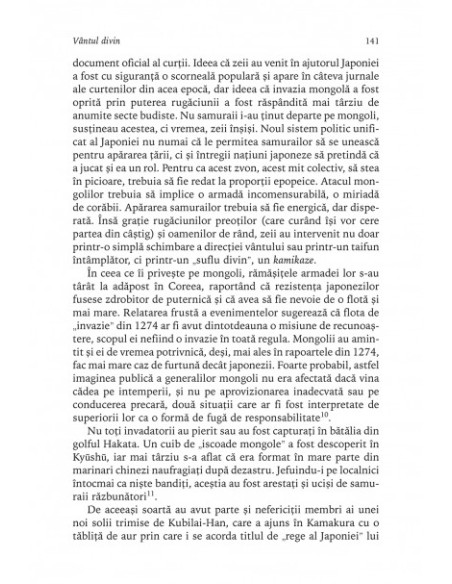 Vântul divin

141

document oficial al curții. Ideea că zeii au venit în ajutorul Japoniei a fost cu siguranță o scorneală populară și apare în câteva jurnale ale curtenilor din acea epocă, dar ideea că invazia mongolă a fost oprită prin puterea rugăciunii a fost răspândită mai târziu de anumite secte budiste. Nu samuraii i-au ținut departe pe mongoli, susțineau acestea, ci vremea, zeii înșiși. Noul sistem politic unificat al Japoniei nu numai că le permitea samurailor să se unească pentru apărarea țării, ci și întregii națiuni japoneze să pretindă că a jucat și ea un rol. Pentru ca acest zvon, acest mit colectiv, să stea în picioare, trebuia să fie redat la proporții epopeice. Atacul mongolilor trebuia să implice o armadă incomensurabilă, o miriadă de corăbii. Apărarea samurailor trebuia să fie energică, dar disperată. Însă grație rugăciunilor preoților (care curând își vor cere partea din câștig) și oamenilor de rând, zeii au intervenit nu doar printr-o simplă schimbare a direcției vântului sau printr-un taifun întâmplător, ci printr-un „suflu divin", un kamikaze.

În ceea ce îi privește pe mongoli, rămășițele armadei lor s-au târât la adăpost în Coreea, raportând că rezistența japonezilor fusese zdrobitor de puternică și că avea să fie nevoie de o flotă și mai mare. Relatarea frustă a evenimentelor sugerează că flota de „invazie" din 1274 ar fi avut dintotdeauna o misiune de recunoaștere, scopul ei nefiind o invazie în toată regula. Mongolii au amintit și ei de vremea potrivnică, deși, mai ales în rapoartele din 1274, fac mai mare caz de furtună decât japonezii. Foarte probabil, astfel imaginea publică a generalilor mongoli nu era afectată dacă vina cădea pe intemperii, și nu pe aprovizionarea inadecvată sau pe conducerea precară, două situații care ar fi fost interpretate de superiorii lor ca o formă de fugă de responsabilitate$^{10}$.

Nu toți invadatorii au pierit sau au fost capturați în bătălia din golful Hakata. Un cuib de „iscoade mongole" a fost descoperit în Kyūshū, iar mai târziu s-a aflat că era format în mare parte din marinari chinezi naufragiați după dezastru. Jefuindu-i pe localnici întocmai ca niște bandiți, aceștia au fost arestați și uciși de samuraii răzbunători$^{11}$.

De aceeași soartă au avut parte și nefericiții membri ai unei noi solii trimise de Kubilai-Han, care a ajuns în Kamakura cu o tăbliță de aur prin care i se acorda titlul de „rege al Japoniei" lui